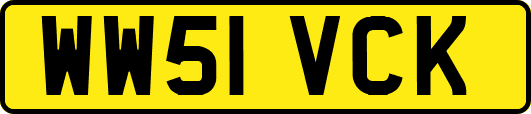 WW51 VCK